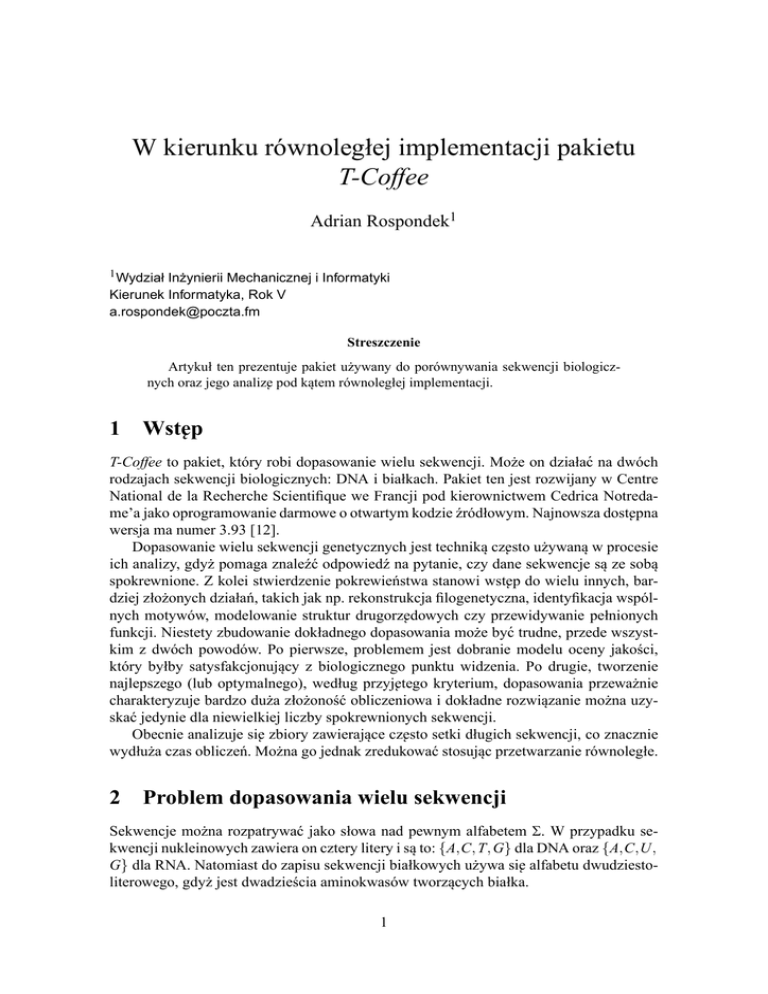 W kierunku równoległej implementacji pakietu T-Coffee

Adrian Rospondek$^1$

$^1$Wydział Inżynierii Mechanicznej i Informatyki
Kierunek Informatyka, Rok V
a.rospondek@poczta.fm

Streszczenie

Artykuł ten prezentuje pakiet używany do porównywania sekwencji biologicznych oraz jego analizę pod kątem równoległej implementacji.

1 Wstęp

T-Coffee to pakiet, który robi dopasowanie wielu sekwencji. Może on działać na dwóch rodzajach sekwencji biologicznych: DNA i białkach. Pakiet ten jest rozwijany w Centre National de la Recherche Scientifique we Francji pod kierownictwem Cedrica Notredame'a jako oprogramowanie darmowe o otwartym kodzie źródłowym. Najnowsza dostępna wersja ma numer 3.93 [12].

Dopasowanie wielu sekwencji genetycznych jest techniką często używaną w procesie ich analizy, gdyż pomaga znaleźć odpowiedź na pytanie, czy dane sekwencje są ze sobą spokrewnione. Z kolei stwierdzenie pokrewieństwa stanowi wstęp do wielu innych, bardziej złożonych działań, takich jak np. rekonstrukcja filogenetyczna, identyfikacja wspólnych motywów, modelowanie struktur drugorzędowych czy przewidywanie pełnionych funkcji. Niestety zbudowanie dokładnego dopasowania może być trudne, przede wszystkim z dwóch powodów. Po pierwsze, problemem jest dobranie modelu oceny jakości, który byłby satysfakcjonujący z biologicznego punktu widzenia. Po drugie, tworzenie najlepszego (lub optymalnego), według przyjętego kryterium, dopasowania przeważnie charakteryzuje bardzo duża złożoność obliczeniowa i dokładne rozwiązanie można uzyskać jedynie dla niewielkiej liczby spokrewnionych sekwencji.

Obecnie analizuje się zbiory zawierające często setki długich sekwencji, co znacznie wydłuża czas obliczeń. Można go jednak zredukować stosując przetwarzanie równoległe.

2 Problem dopasowania wielu sekwencji

Sekwencje można rozpatrywać jako słowa nad pewnym alfabetem $\Sigma$. W przypadku sekwencji nukleinowych zawiera on cztery litery i są to: $\{A,C,T,G\}$ dla DNA oraz $\{A,C,U,G\}$ dla RNA. Natomiast do zapisu sekwencji białkowych używa się alfabetu dwudziestoliterowego, gdyż jest dwadzieścia aminokwasów tworzących białka.

1